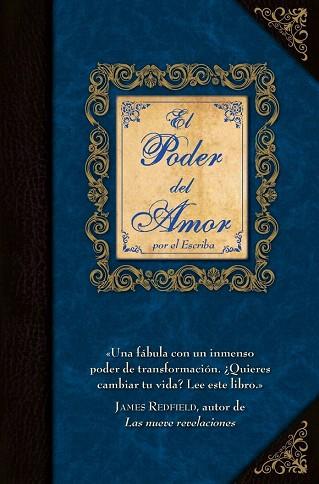 El Poder del Amor
por el Escriba

«Una fábula con un inmenso poder de transformación. ¿Quieres cambiar tu vida? Lee este libro.»
JAMES REDFIELD, autor de
Las nueve revelaciones